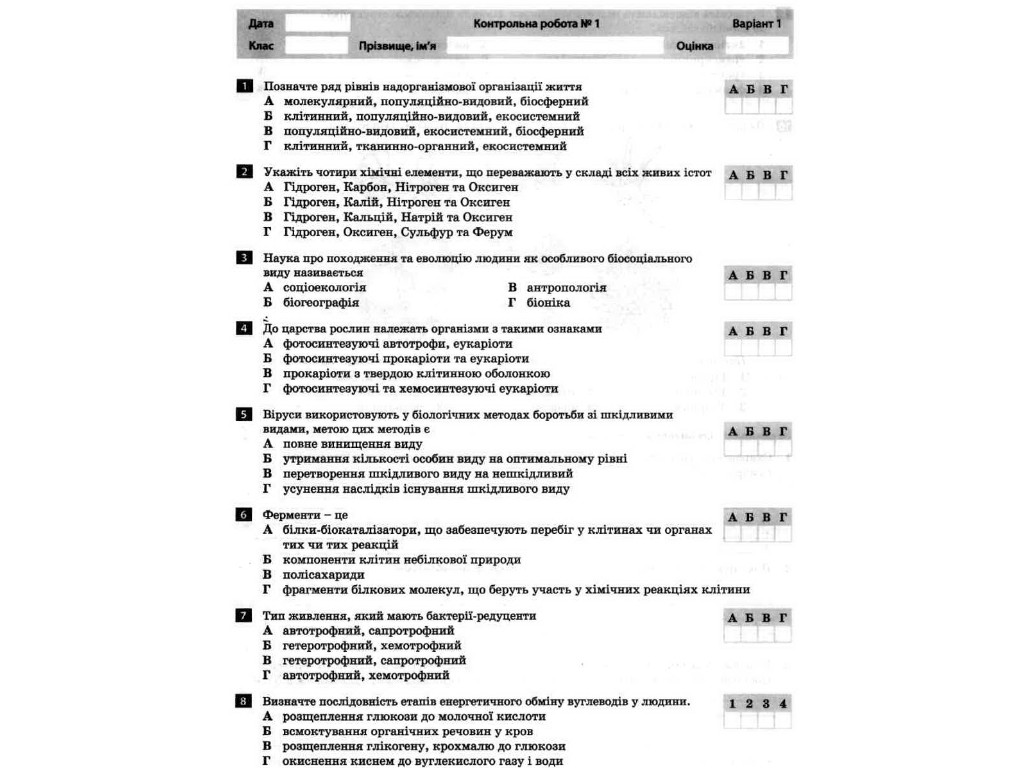 Дата ____ Контрольна робота № 1 Варіант 1
Клас ____ Прізвище, ім'я ____ Оцінка ____

1 Позначте ряд рівнів надорганізмової організації життя
А молекулярний, популяційно-видовий, біосферний
Б клітинний, популяційно-видовий, екосистемний
В популяційно-видовий, екосистемний, біосферний
Г клітинний, тканинно-органний, екосистемний

А Б В Г

2 Укажіть чотири хімічні елементи, що переважають у складі всіх живих істот
А Гідроген, Карбон, Нітроген та Оксиген
Б Гідроген, Калій, Нітроген та Оксиген
В Гідроген, Кальцій, Натрій та Оксиген
Г Гідроген, Оксиген, Сульфур та Ферум

А Б В Г

3 Наука про походження та еволюцію людини як особливого біосоціального виду називається
А соціоекологія
Б біогеографія
В антропологія
Г біоніка

А Б В Г

4 До царства рослин належать організми з такими ознаками
А фотосинтезуючі автотрофи, еукаріоти
Б фотосинтезуючі прокаріоти та еукаріоти
В прокаріоти з твердою клітинною оболонкою
Г фотосинтезуючі та хемосинтезуючі еукаріоти

А Б В Г

5 Віруси використовують у біологічних методах боротьби зі шкідливими видами, метою цих методів є
А повне винищення виду
Б утримання кількості особин виду на оптимальному рівні
В перетворення шкідливого виду на нешкідливий
Г усунення наслідків існування шкідливого виду

А Б В Г

6 Ферменти – це
А білки-біокаталізатори, що забезпечують перебіг у клітинах чи органах тих чи тих реакцій
Б компоненти клітин небілкової природи
В полісахариди
Г фрагменти білкових молекул, що беруть участь у хімічних реакціях клітини

А Б В Г

7 Тип живлення, який мають бактерії-редуценти
А автотрофний, сапротрофний
Б гетеротрофний, хемотрофний
В гетеротрофний, сапротрофний
Г автотрофний, хемотрофний

А Б В Г

8 Визначте послідовність етапів енергетичного обміну вуглеводів у людини.
А розщеплення глюкози до молочної кислоти
Б всмоктування органічних речовин у кров
В розщеплення глікогену, крохмалю до глюкози
Г окиснення киснем до вуглекислого газу і води

1 2 3 4